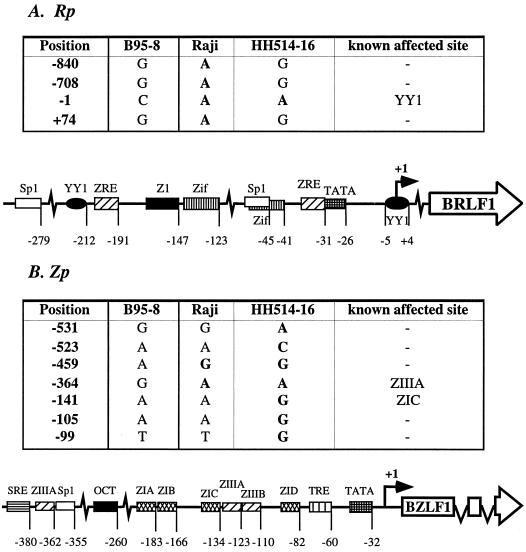 A. Rp

| Position | B95-8 | Raji | HH514-16 | known affected site |
|---|---|---|---|---|
| -840 | G | A | G | - |
| -708 | G | A | G | - |
| -1 | C | A | A | YY1 |
| +74 | G | A | G | - |

Sp1 YY1 ZRE Z1 Zif Sp1 Zif ZRE TATA +1 YY1 BRLF1

-279 -212 -191 -147 -123 -45 -41 -31 -26 -5 +4

B. Zp

| Position | B95-8 | Raji | HH514-16 | known affected site |
|---|---|---|---|---|
| -531 | G | G | A | - |
| -523 | A | A | C | - |
| -459 | A | G | G | - |
| -364 | G | A | A | ZIIIA |
| -141 | A | A | G | ZIC |
| -105 | A | A | G | - |
| -99 | T | T | G | - |

SRE ZIIIA Sp1 OCT ZIA ZIB ZIC ZIIIA ZIIIB ZID TRE TATA +1 BZLF1

-380 -362 -355 -260 -183 -166 -134 -123 -110 -82 -60 -32